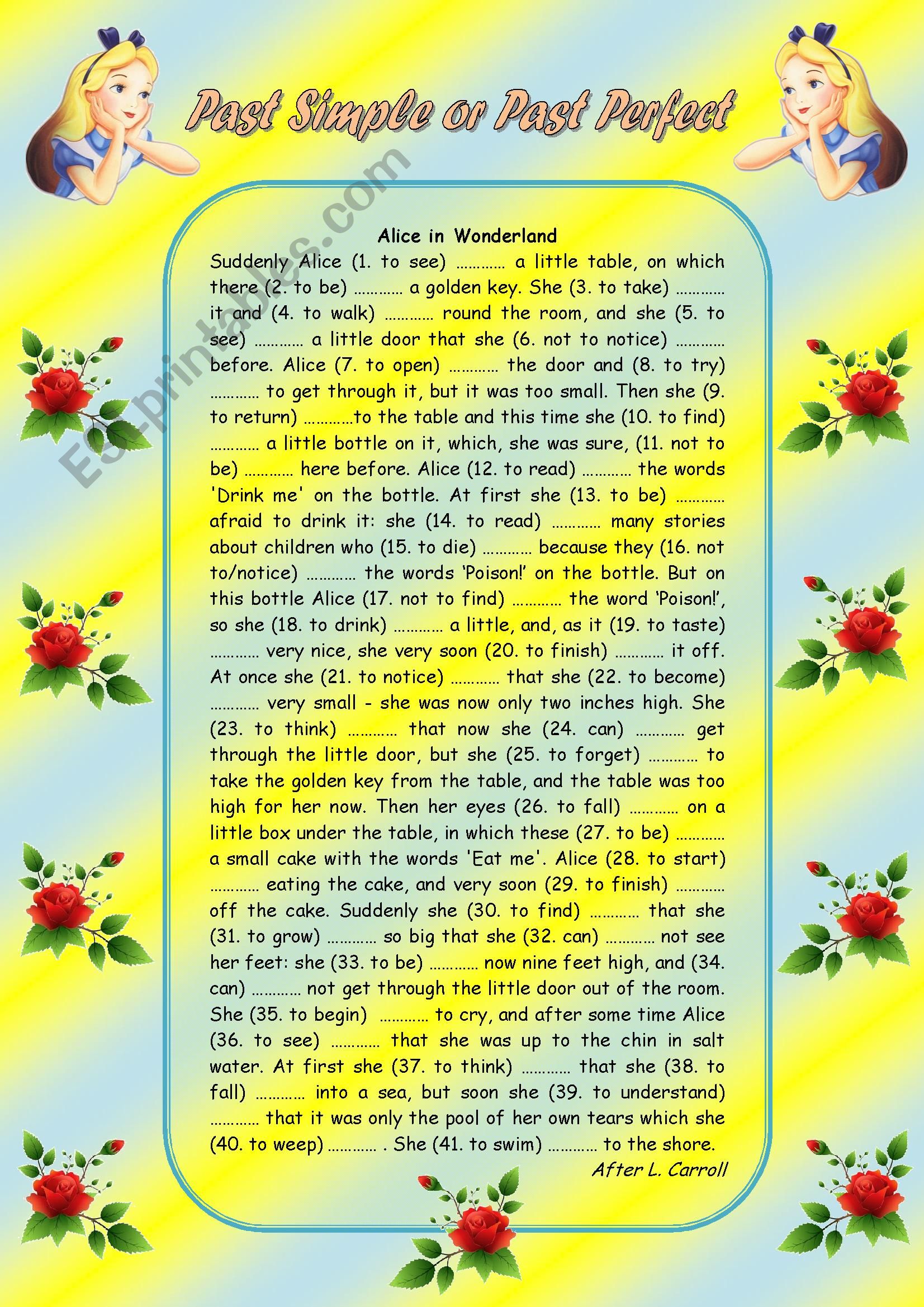 Past Simple or Past Perfect

ESLprintables.com

Alice in Wonderland

Suddenly Alice (1. to see) ………… a little table, on which there (2. to be) ………… a golden key. She (3. to take) ………… it and (4. to walk) ………… round the room, and she (5. to see) ………… a little door that she (6. not to notice) ………… before. Alice (7. to open) ………… the door and (8. to try) ………… to get through it, but it was too small. Then she (9. to return) …………to the table and this time she (10. to find) ………… a little bottle on it, which, she was sure, (11. not to be) ………… here before. Alice (12. to read) ………… the words 'Drink me' on the bottle. At first she (13. to be) ………… afraid to drink it: she (14. to read) ………… many stories about children who (15. to die) ………… because they (16. not to/notice) ………… the words 'Poison!' on the bottle. But on this bottle Alice (17. not to find) ………… the word 'Poison!', so she (18. to drink) ………… a little, and, as it (19. to taste) ………… very nice, she very soon (20. to finish) ………… it off. At once she (21. to notice) ………… that she (22. to become) ………… very small - she was now only two inches high. She (23. to think) ………… that now she (24. can) ………… get through the little door, but she (25. to forget) ………… to take the golden key from the table, and the table was too high for her now. Then her eyes (26. to fall) ………… on a little box under the table, in which these (27. to be) ………… a small cake with the words 'Eat me'. Alice (28. to start) ………… eating the cake, and very soon (29. to finish) ………… off the cake. Suddenly she (30. to find) ………… that she (31. to grow) ………… so big that she (32. can) ………… not see her feet: she (33. to be) ………… now nine feet high, and (34. can) ………… not get through the little door out of the room. She (35. to begin) ………… to cry, and after some time Alice (36. to see) ………… that she was up to the chin in salt water. At first she (37. to think) ………… that she (38. to fall) ………… into a sea, but soon she (39. to understand) ………… that it was only the pool of her own tears which she (40. to weep) ………… . She (41. to swim) ………… to the shore.

After L. Carroll